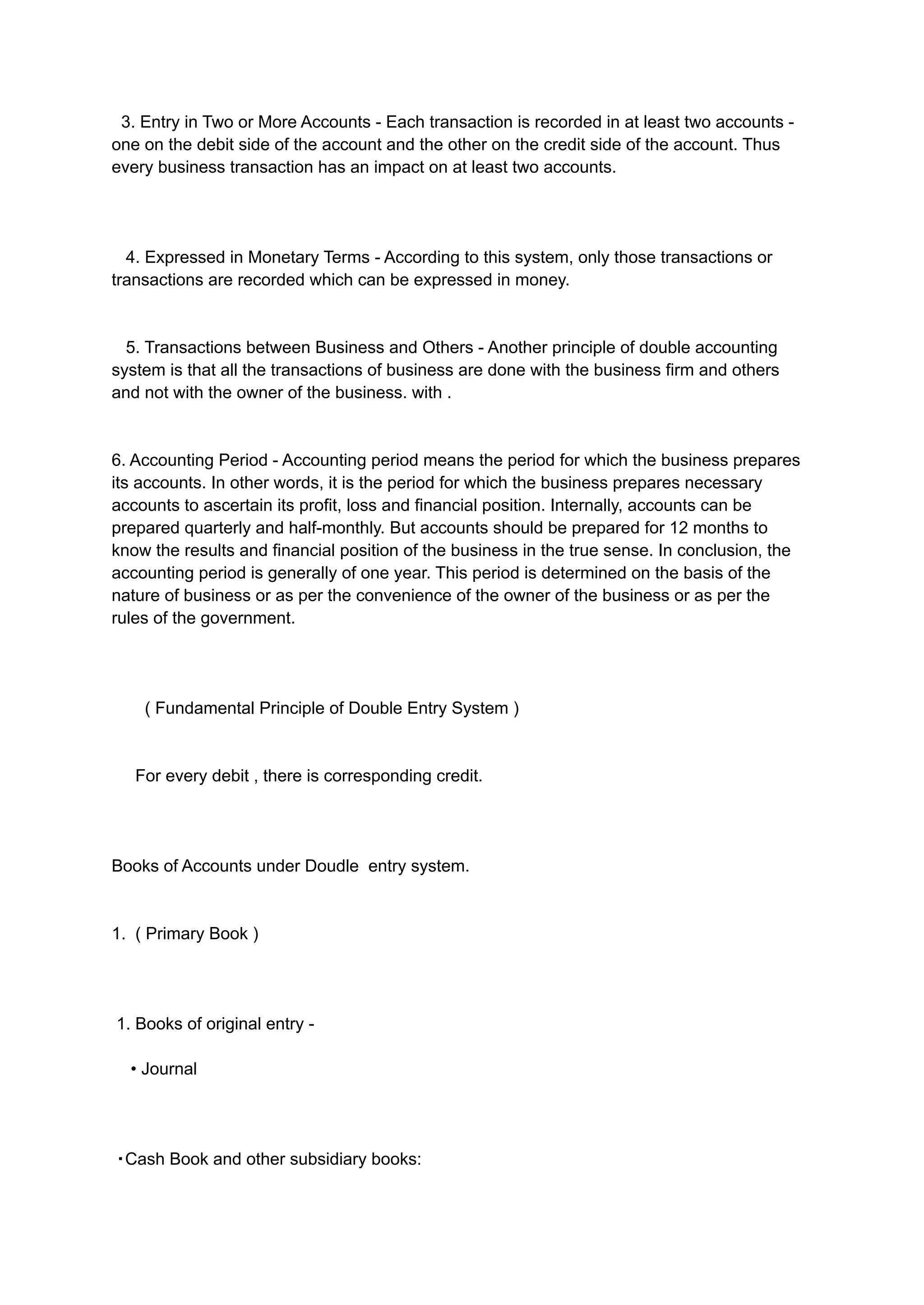 3. Entry in Two or More Accounts - Each transaction is recorded in at least two accounts - one on the debit side of the account and the other on the credit side of the account. Thus every business transaction has an impact on at least two accounts.

4. Expressed in Monetary Terms - According to this system, only those transactions or transactions are recorded which can be expressed in money.

5. Transactions between Business and Others - Another principle of double accounting system is that all the transactions of business are done with the business firm and others and not with the owner of the business. with .

6. Accounting Period - Accounting period means the period for which the business prepares its accounts. In other words, it is the period for which the business prepares necessary accounts to ascertain its profit, loss and financial position. Internally, accounts can be prepared quarterly and half-monthly. But accounts should be prepared for 12 months to know the results and financial position of the business in the true sense. In conclusion, the accounting period is generally of one year. This period is determined on the basis of the nature of business or as per the convenience of the owner of the business or as per the rules of the government.

( Fundamental Principle of Double Entry System )

For every debit , there is corresponding credit.

Books of Accounts under Doudle entry system.

1. ( Primary Book )

1. Books of original entry -

• Journal

• Cash Book and other subsidiary books: